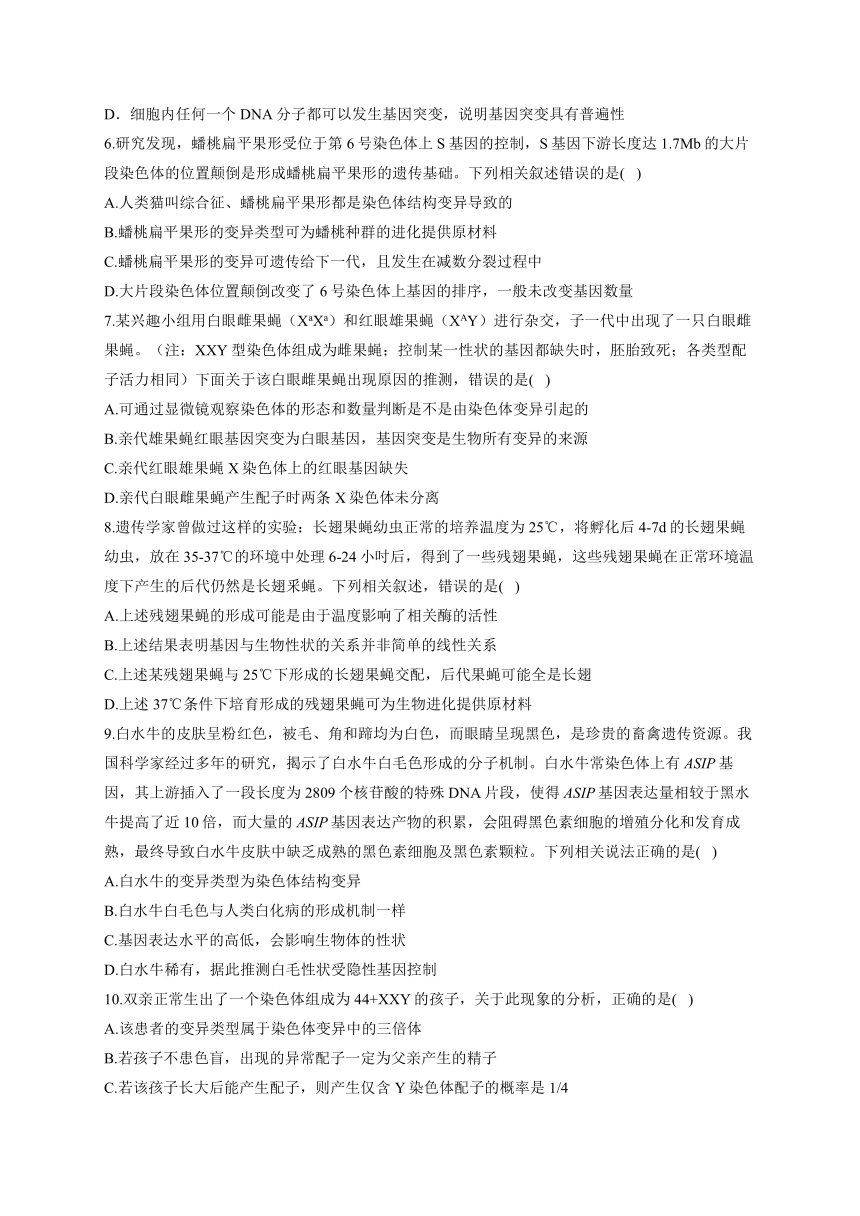 D．细胞内任何一个 DNA 分子都可以发生基因突变，说明基因突变具有普遍性

6.研究发现，蟠桃扁平果形受位于第 6 号染色体上 S 基因的控制，S 基因下游长度达 1.7Mb 的大片段染色体的位置颠倒是形成蟠桃扁平果形的遗传基础。下列相关叙述错误的是(　)

A.人类猫叫综合征、蟠桃扁平果形都是染色体结构变异导致的

B.蟠桃扁平果形的变异类型可为蟠桃种群的进化提供原材料

C.蟠桃扁平果形的变异可遗传给下一代，且发生在减数分裂过程中

D.大片段染色体位置颠倒改变了 6 号染色体上基因的排序，一般未改变基因数量

7.某兴趣小组用白眼雌果蝇（$X^aX^a$）和红眼雄果蝇（$X^AY$）进行杂交，子一代中出现了一只白眼雌果蝇。（注：XXY 型染色体组成为雌果蝇；控制某一性状的基因都缺失时，胚胎致死；各类型配子活力相同）下面关于该白眼雌果蝇出现原因的推测，错误的是(　)

A.可通过显微镜观察染色体的形态和数量判断是不是由染色体变异引起的

B.亲代雄果蝇红眼基因突变为白眼基因，基因突变是生物所有变异的来源

C.亲代红眼雄果蝇 X 染色体上的红眼基因缺失

D.亲代白眼雌果蝇产生配子时两条 X 染色体未分离

8.遗传学家曾做过这样的实验：长翅果蝇幼虫正常的培养温度为 25℃，将孵化后 4-7d 的长翅果蝇幼虫，放在 35-37℃的环境中处理 6-24 小时后，得到了一些残翅果蝇，这些残翅果蝇在正常环境温度下产生的后代仍然是长翅采蝇。下列相关叙述，错误的是(　)

A.上述残翅果蝇的形成可能是由于温度影响了相关酶的活性

B.上述结果表明基因与生物性状的关系并非简单的线性关系

C.上述某残翅果蝇与 25℃下形成的长翅果蝇交配，后代果蝇可能全是长翅

D.上述 37℃条件下培育形成的残翅果蝇可为生物进化提供原材料

9.白水牛的皮肤呈粉红色，被毛、角和蹄均为白色，而眼睛呈现黑色，是珍贵的畜禽遗传资源。我国科学家经过多年的研究，揭示了白水牛白毛色形成的分子机制。白水牛常染色体上有 ASIP 基因，其上游插入了一段长度为 2809 个核苷酸的特殊 DNA 片段，使得 ASIP 基因表达量相较于黑水牛提高了近 10 倍，而大量的 ASIP 基因表达产物的积累，会阻碍黑色素细胞的增殖分化和发育成熟，最终导致白水牛皮肤中缺乏成熟的黑色素细胞及黑色素颗粒。下列相关说法正确的是(　)

A.白水牛的变异类型为染色体结构变异

B.白水牛白毛色与人类白化病的形成机制一样

C.基因表达水平的高低，会影响生物体的性状

D.白水牛稀有，据此推测白毛性状受隐性基因控制

10.双亲正常生出了一个染色体组成为 44+XXY 的孩子，关于此现象的分析，正确的是(　)

A.该患者的变异类型属于染色体变异中的三倍体

B.若孩子不患色盲，出现的异常配子一定为父亲产生的精子

C.若该孩子长大后能产生配子，则产生仅含 Y 染色体配子的概率是 1/4